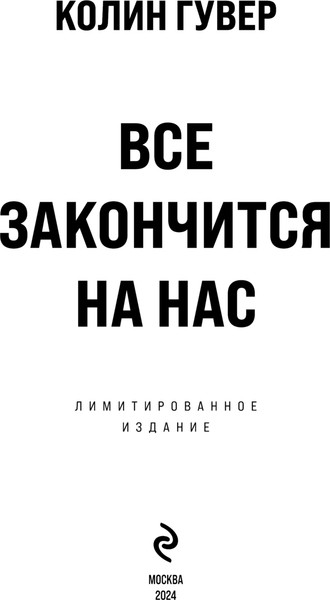 КОЛИН ГУВЕР

ВСЕ ЗАКОНЧИТСЯ НА НАС

ЛИМИТИРОВАННОЕ ИЗДАНИЕ

МОСКВА
2024